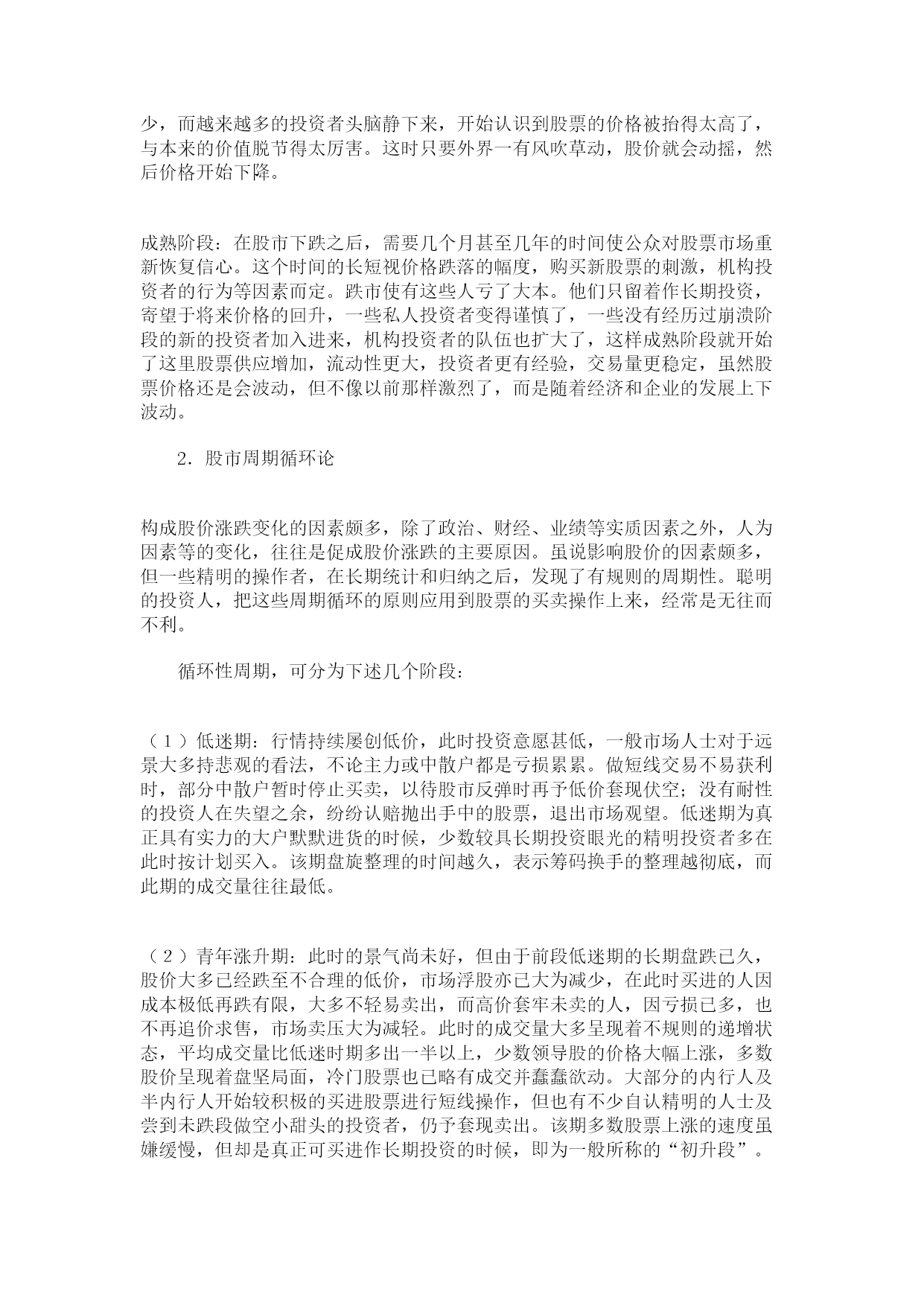 少，而越来越多的投资者头脑静下来，开始认识到股票的价格被抬得太高了，与本来的价值脱节得太厉害。这时只要外界一有风吹草动，股价就会动摇，然后价格开始下降。

成熟阶段：在股市下跌之后，需要几个月甚至几年的时间使公众对股票市场重新恢复信心。这个时间的长短视价格跌落的幅度，购买新股票的刺激，机构投资者的行为等因素而定。跌市使有这些人亏了大本。他们只留着作长期投资，寄望于将来价格的回升，一些私人投资者变得谨慎了，一些没有经历过崩溃阶段的新的投资者加入进来，机构投资者的队伍也扩大了，这样成熟阶段就开始了这里股票供应增加，流动性更大，投资者更有经验，交易量更稳定，虽然股票价格还是会波动，但不像以前那样激烈了，而是随着经济和企业的发展上下波动。

2．股市周期循环论

构成股价涨跌变化的因素颇多，除了政治、财经、业绩等实质因素之外，人为因素等的变化，往往是促成股价涨跌的主要原因。虽说影响股价的因素颇多，但一些精明的操作者，在长期统计和归纳之后，发现了有规则的周期性。聪明的投资人，把这些周期循环的原则应用到股票的买卖操作上来，经常是无往而不利。

循环性周期，可分为下述几个阶段：

（1）低迷期：行情持续屡创低价，此时投资意愿甚低，一般市场人士对于远景大多持悲观的看法，不论主力或中散户都是亏损累累。做短线交易不易获利时，部分中散户暂时停止买卖，以待股市反弹时再予低价套现伏空；没有耐性的投资人在失望之余，纷纷认赔抛出手中的股票，退出市场观望。低迷期为真正具有实力的大户默默进货的时候，少数较具长期投资眼光的精明投资者多在此时按计划买入。该期盘旋整理的时间越久，表示筹码换手的整理越彻底，而此期的成交量往往最低。

（2）青年涨升期：此时的景气尚未好，但由于前段低迷期的长期盘跌已久，股价大多已经跌至不合理的低价，市场浮股亦已大为减少，在此时买进的人因成本极低再跌有限，大多不轻易卖出，而高价套牢未卖的人，因亏损已多，也不再追价求售，市场卖压大为减轻。此时的成交量大多呈现着不规则的递增状态，平均成交量比低迷时期多出一半以上，少数领导股的价格大幅上涨，多数股价呈现着盘坚局面，冷门股票也已略有成交并蠢蠢欲动。大部分的内行人及半内行人开始较积极的买进股票进行短线操作，但也有不少自认精明的人士及尝到未跌段做空小甜头的投资者，仍予套现卖出。该期多数股票上涨的速度虽嫌缓慢，但却是真正可买进作长期投资的时候，即为一般所称的“初升段”。